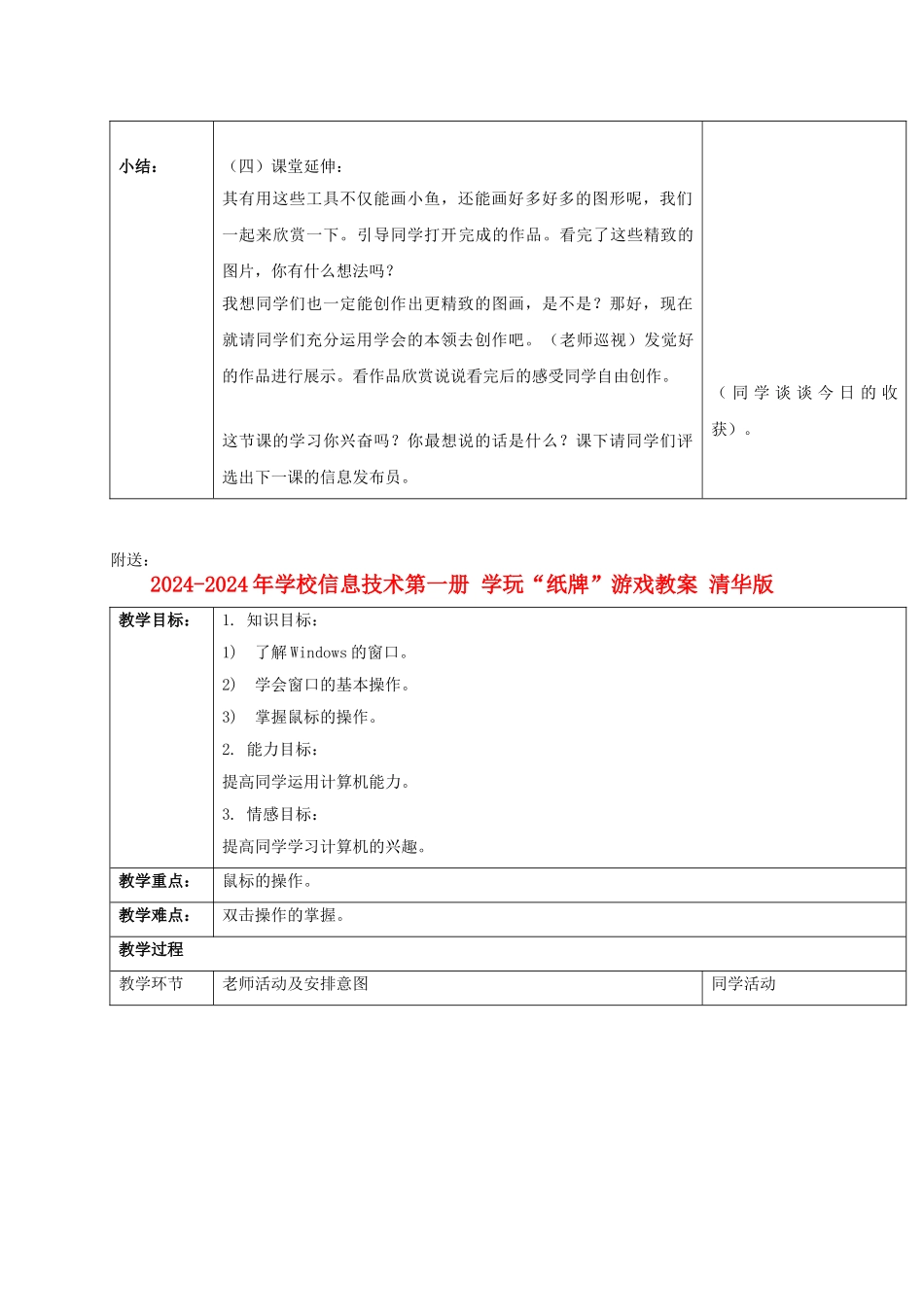 | 小结： | （四）课堂延伸：<br>其有用这些工具不仅能画小鱼，还能画好多好多的图形呢，我们一起来欣赏一下。引导同学打开完成的作品。看完了这些精致的图片，你有什么想法吗？<br>我想同学们也一定能创作出更精致的图画，是不是？那好，现在就请同学们充分运用学会的本领去创作吧。（老师巡视）发觉好的作品进行展示。看作品欣赏说说看完后的感受同学自由创作。<br><br>这节课的学习你兴奋吗？你最想说的话是什么？课下请同学们评选出下一课的信息发布员。 | （同学谈谈今日的收获）。 |
|---|---|---|

附送：

2024-2024年学校信息技术第一册 学玩“纸牌”游戏教案 清华版

| 教学目标： | 1. 知识目标：<br>1) 了解Windows的窗口。<br>2) 学会窗口的基本操作。<br>3) 掌握鼠标的操作。<br>2. 能力目标：<br>提高同学运用计算机能力。<br>3. 情感目标：<br>提高同学学习计算机的兴趣。 | |
|---|---|---|
| 教学重点： | 鼠标的操作。 | |
| 教学难点： | 双击操作的掌握。 | |
| 教学过程 | | |
| 教学环节 | 老师活动及安排意图 | 同学活动 |